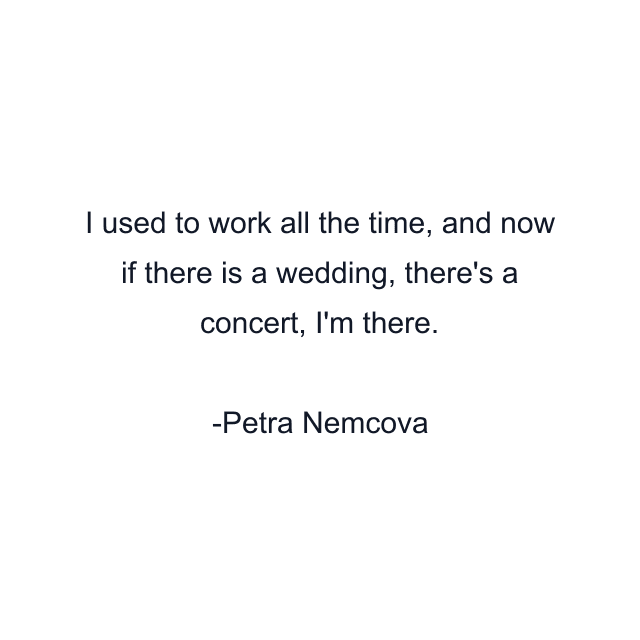 I used to work all the time, and now if there is a wedding, there's a concert, I'm there.

-Petra Nemcova